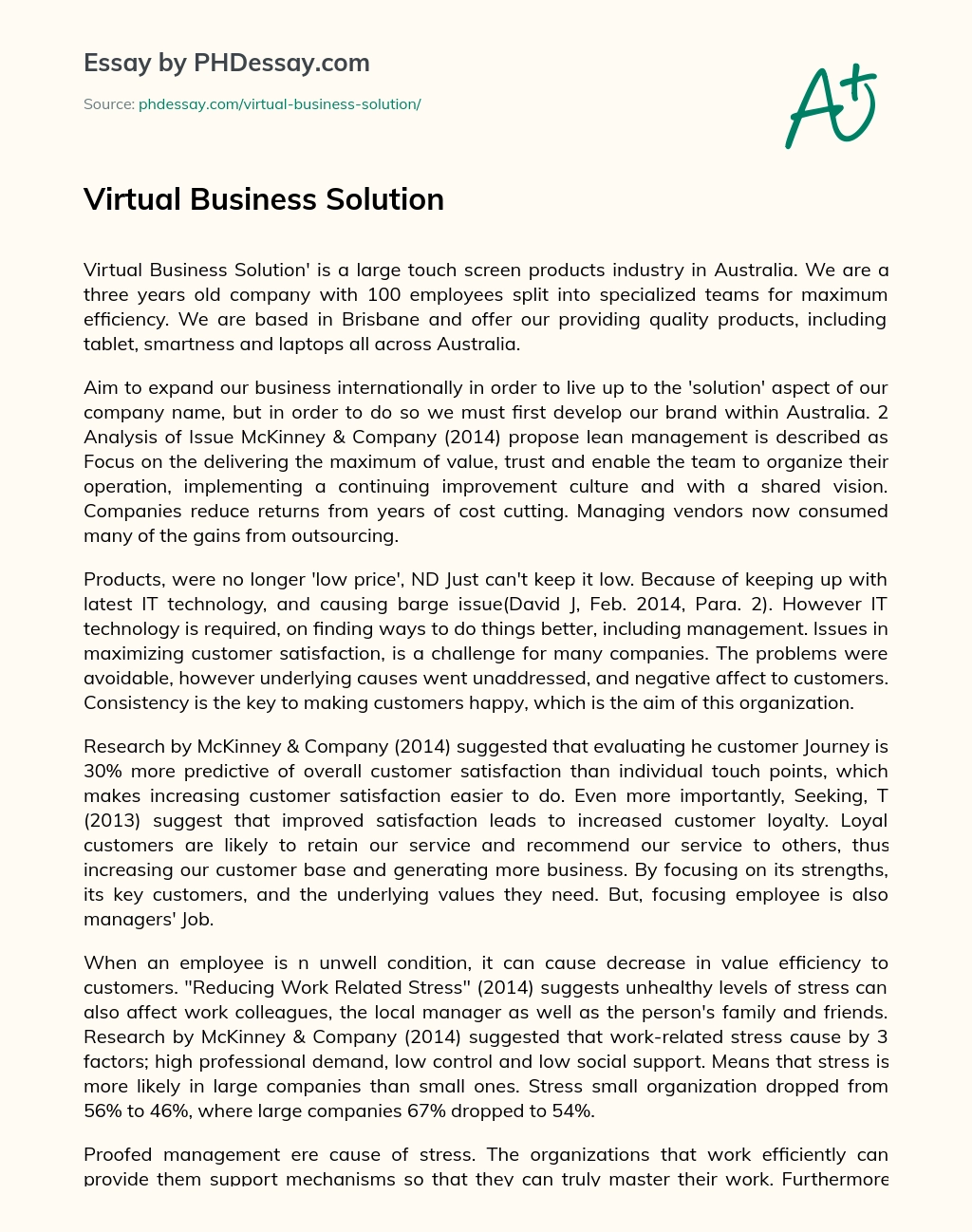 Essay by PHDessay.com

Source: phdessay.com/virtual-business-solution/

A+

Virtual Business Solution

Virtual Business Solution' is a large touch screen products industry in Australia. We are a three years old company with 100 employees split into specialized teams for maximum efficiency. We are based in Brisbane and offer our providing quality products, including tablet, smartness and laptops all across Australia.

Aim to expand our business internationally in order to live up to the 'solution' aspect of our company name, but in order to do so we must first develop our brand within Australia. 2 Analysis of Issue McKinney & Company (2014) propose lean management is described as Focus on the delivering the maximum of value, trust and enable the team to organize their operation, implementing a continuing improvement culture and with a shared vision. Companies reduce returns from years of cost cutting. Managing vendors now consumed many of the gains from outsourcing.

Products, were no longer 'low price', ND Just can't keep it low. Because of keeping up with latest IT technology, and causing barge issue(David J, Feb. 2014, Para. 2). However IT technology is required, on finding ways to do things better, including management. Issues in maximizing customer satisfaction, is a challenge for many companies. The problems were avoidable, however underlying causes went unaddressed, and negative affect to customers. Consistency is the key to making customers happy, which is the aim of this organization.

Research by McKinney & Company (2014) suggested that evaluating he customer Journey is 30% more predictive of overall customer satisfaction than individual touch points, which makes increasing customer satisfaction easier to do. Even more importantly, Seeking, T (2013) suggest that improved satisfaction leads to increased customer loyalty. Loyal customers are likely to retain our service and recommend our service to others, thus increasing our customer base and generating more business. By focusing on its strengths, its key customers, and the underlying values they need. But, focusing employee is also managers' Job.

When an employee is n unwell condition, it can cause decrease in value efficiency to customers. "Reducing Work Related Stress" (2014) suggests unhealthy levels of stress can also affect work colleagues, the local manager as well as the person's family and friends. Research by McKinney & Company (2014) suggested that work-related stress cause by 3 factors; high professional demand, low control and low social support. Means that stress is more likely in large companies than small ones. Stress small organization dropped from 56% to 46%, where large companies 67% dropped to 54%.

Proofed management ere cause of stress. The organizations that work efficiently can provide them support mechanisms so that they can truly master their work. Furthermore